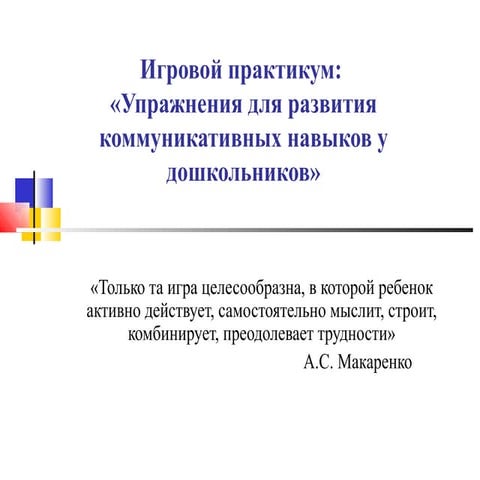 Игровой практикум:
«Упражнения для развития коммуникативных навыков у дошкольников»

«Только та игра целесообразна, в которой ребенок активно действует, самостоятельно мыслит, строит, комбинирует, преодолевает трудности»
А.С. Макаренко